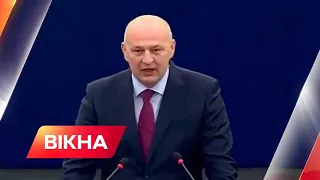 ВІКНА